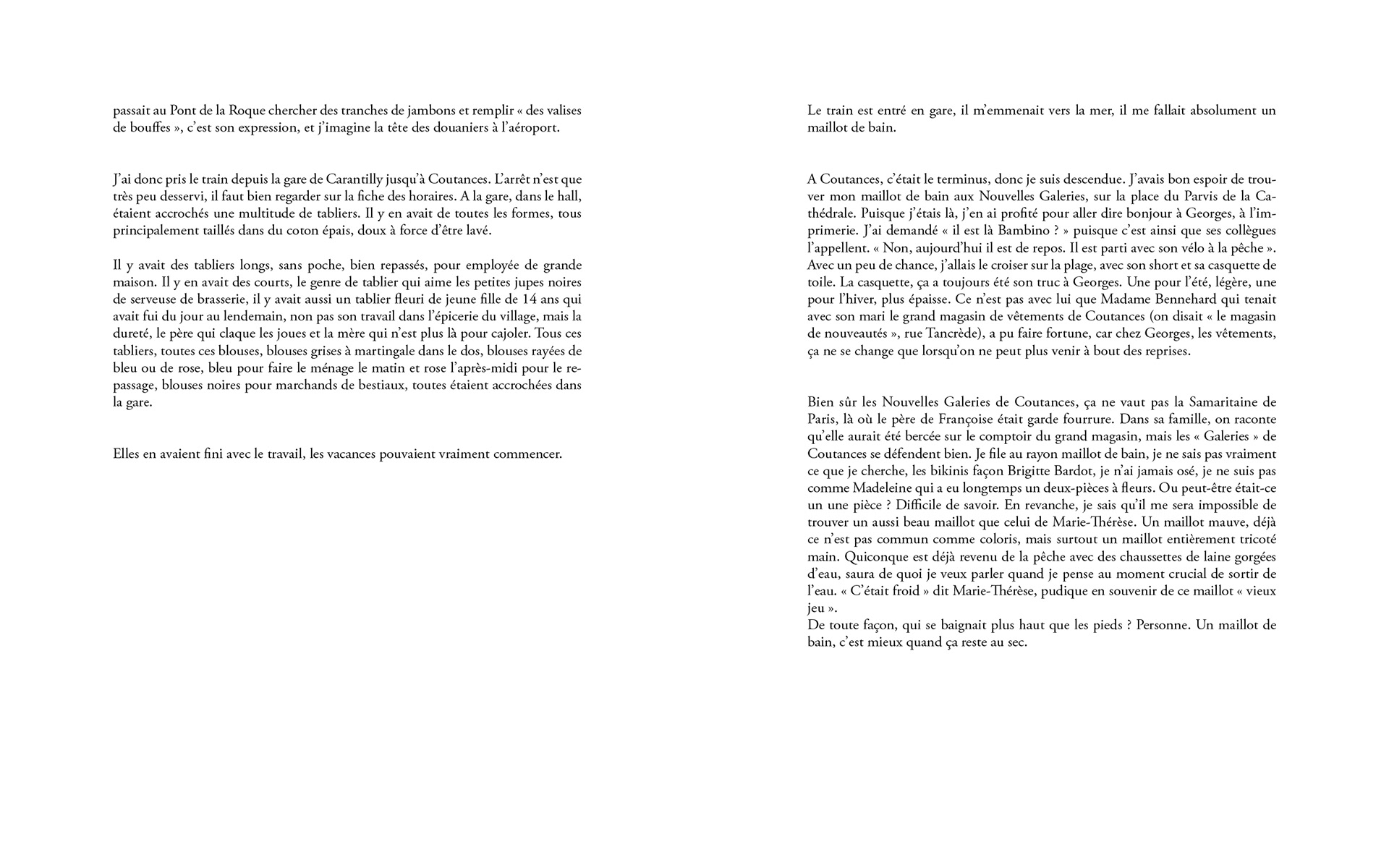 passait au Pont de la Roque chercher des tranches de jambons et remplir « des valises de bouffes », c'est son expression, et j'imagine la tête des douaniers à l'aéroport.

J'ai donc pris le train depuis la gare de Carantilly jusqu'à Coutances. L'arrêt n'est que très peu desservi, il faut bien regarder sur la fiche des horaires. A la gare, dans le hall, étaient accrochés une multitude de tabliers. Il y en avait de toutes les formes, tous principalement taillés dans du coton épais, doux à force d'être lavé.

Il y avait des tabliers longs, sans poche, bien repassés, pour employée de grande maison. Il y en avait des courts, le genre de tablier qui aime les petites jupes noires de serveuse de brasserie, il y avait aussi un tablier fleuri de jeune fille de 14 ans qui avait fui du jour au lendemain, non pas son travail dans l'épicerie du village, mais la dureté, le père qui claque les joues et la mère qui n'est plus là pour cajoler. Tous ces tabliers, toutes ces blouses, blouses grises à martingale dans le dos, blouses rayées de bleu ou de rose, bleu pour faire le ménage le matin et rose l'après-midi pour le repassage, blouses noires pour marchands de bestiaux, toutes étaient accrochées dans la gare.

Elles en avaient fini avec le travail, les vacances pouvaient vraiment commencer.

Le train est entré en gare, il m'emmenait vers la mer, il me fallait absolument un maillot de bain.

A Coutances, c'était le terminus, donc je suis descendue. J'avais bon espoir de trouver mon maillot de bain aux Nouvelles Galeries, sur la place du Parvis de la Cathédrale. Puisque j'étais là, j'en ai profité pour aller dire bonjour à Georges, à l'imprimerie. J'ai demandé « il est là Bambino ? » puisque c'est ainsi que ses collègues l'appellent. « Non, aujourd'hui il est de repos. Il est parti avec son vélo à la pêche ». Avec un peu de chance, j'allais le croiser sur la plage, avec son short et sa casquette de toile. La casquette, ça a toujours été son truc à Georges. Une pour l'été, légère, une pour l'hiver, plus épaisse. Ce n'est pas avec lui que Madame Bennehard qui tenait avec son mari le grand magasin de vêtements de Coutances (on disait « le magasin de nouveautés », rue Tancrède), a pu faire fortune, car chez Georges, les vêtements, ça ne se change que lorsqu'on ne peut plus venir à bout des reprises.

Bien sûr les Nouvelles Galeries de Coutances, ça ne vaut pas la Samaritaine de Paris, là où le père de Françoise était garde fourrure. Dans sa famille, on raconte qu'elle aurait été bercée sur le comptoir du grand magasin, mais les « Galeries » de Coutances se défendent bien. Je file au rayon maillot de bain, je ne sais pas vraiment ce que je cherche, les bikinis façon Brigitte Bardot, je n'ai jamais osé, je ne suis pas comme Madeleine qui a eu longtemps un deux-pièces à fleurs. Ou peut-être était-ce un une pièce ? Difficile de savoir. En revanche, je sais qu'il me sera impossible de trouver un aussi beau maillot que celui de Marie-Thérèse. Un maillot mauve, déjà ce n'est pas commun comme coloris, mais surtout un maillot entièrement tricoté main. Quiconque est déjà revenu de la pêche avec des chaussettes de laine gorgées d'eau, saura de quoi je veux parler quand je pense au moment crucial de sortir de l'eau. « C'était froid » dit Marie-Thérèse, pudique en souvenir de ce maillot « vieux jeu ».
De toute façon, qui se baignait plus haut que les pieds ? Personne. Un maillot de bain, c'est mieux quand ça reste au sec.